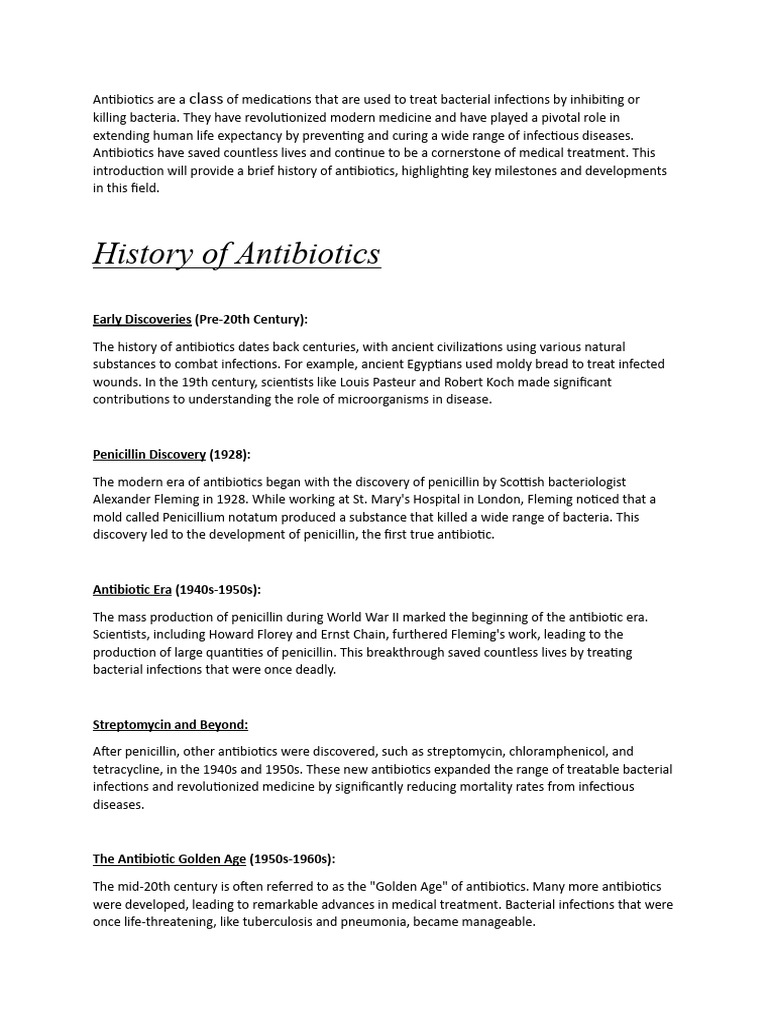 Antibiotics are a class of medications that are used to treat bacterial infections by inhibiting or killing bacteria. They have revolutionized modern medicine and have played a pivotal role in extending human life expectancy by preventing and curing a wide range of infectious diseases. Antibiotics have saved countless lives and continue to be a cornerstone of medical treatment. This introduction will provide a brief history of antibiotics, highlighting key milestones and developments in this field.

History of Antibiotics

Early Discoveries (Pre-20th Century):

The history of antibiotics dates back centuries, with ancient civilizations using various natural substances to combat infections. For example, ancient Egyptians used moldy bread to treat infected wounds. In the 19th century, scientists like Louis Pasteur and Robert Koch made significant contributions to understanding the role of microorganisms in disease.

Penicillin Discovery (1928):

The modern era of antibiotics began with the discovery of penicillin by Scottish bacteriologist Alexander Fleming in 1928. While working at St. Mary's Hospital in London, Fleming noticed that a mold called Penicillium notatum produced a substance that killed a wide range of bacteria. This discovery led to the development of penicillin, the first true antibiotic.

Antibiotic Era (1940s-1950s):

The mass production of penicillin during World War II marked the beginning of the antibiotic era. Scientists, including Howard Florey and Ernst Chain, furthered Fleming's work, leading to the production of large quantities of penicillin. This breakthrough saved countless lives by treating bacterial infections that were once deadly.

Streptomycin and Beyond:

After penicillin, other antibiotics were discovered, such as streptomycin, chloramphenicol, and tetracycline, in the 1940s and 1950s. These new antibiotics expanded the range of treatable bacterial infections and revolutionized medicine by significantly reducing mortality rates from infectious diseases.

The Antibiotic Golden Age (1950s-1960s):

The mid-20th century is often referred to as the "Golden Age" of antibiotics. Many more antibiotics were developed, leading to remarkable advances in medical treatment. Bacterial infections that were once life-threatening, like tuberculosis and pneumonia, became manageable.